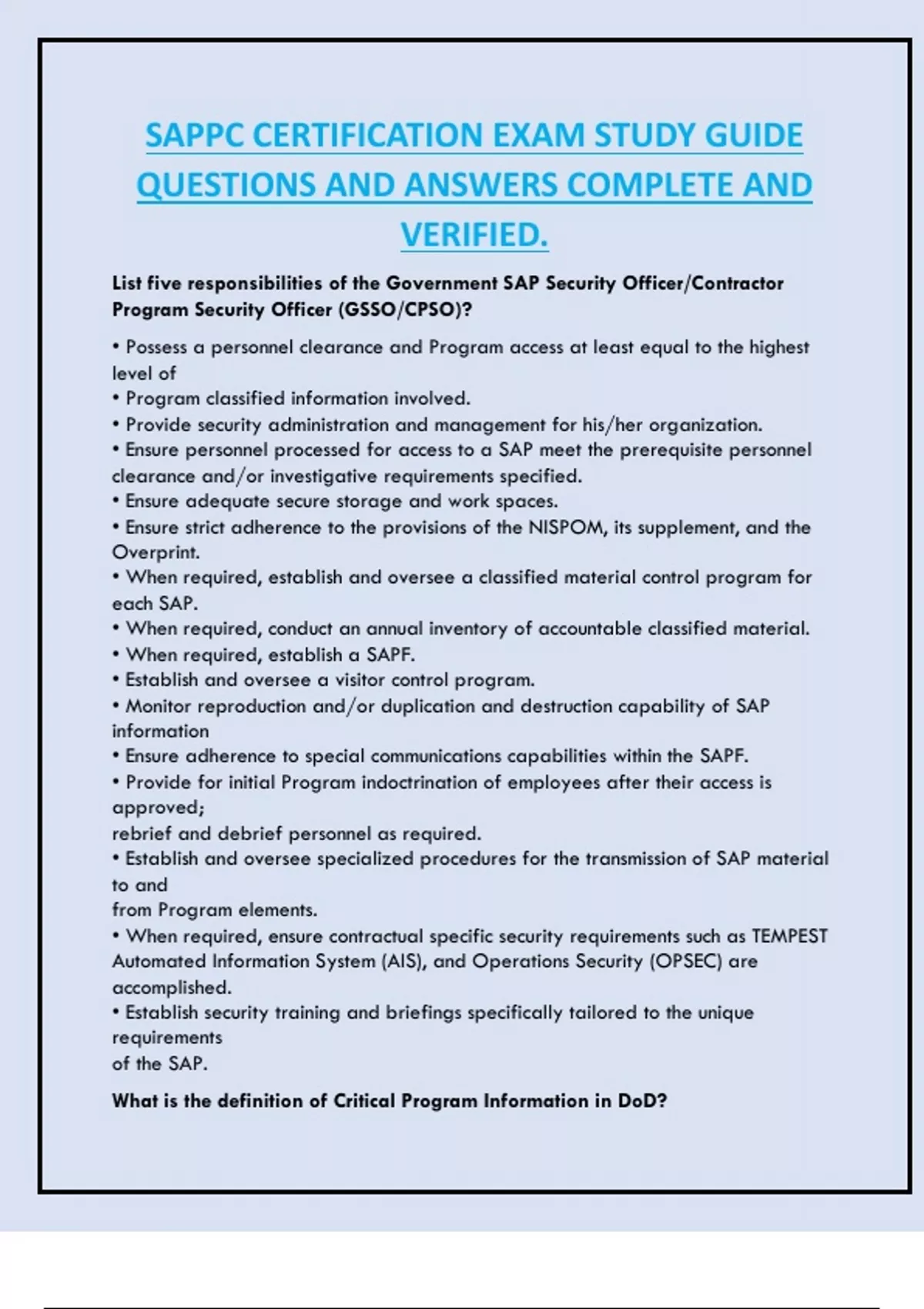 SAPPC CERTIFICATION EXAM STUDY GUIDE QUESTIONS AND ANSWERS COMPLETE AND VERIFIED.

List five responsibilities of the Government SAP Security Officer/Contractor Program Security Officer (GSSO/CPSO)?

• Possess a personnel clearance and Program access at least equal to the highest level of
• Program classified information involved.
• Provide security administration and management for his/her organization.
• Ensure personnel processed for access to a SAP meet the prerequisite personnel clearance and/or investigative requirements specified.
• Ensure adequate secure storage and work spaces.
• Ensure strict adherence to the provisions of the NISPOM, its supplement, and the Overprint.
• When required, establish and oversee a classified material control program for each SAP.
• When required, conduct an annual inventory of accountable classified material.
• When required, establish a SAPF.
• Establish and oversee a visitor control program.
• Monitor reproduction and/or duplication and destruction capability of SAP information
• Ensure adherence to special communications capabilities within the SAPF.
• Provide for initial Program indoctrination of employees after their access is approved;
rebrief and debrief personnel as required.
• Establish and oversee specialized procedures for the transmission of SAP material to and
from Program elements.
• When required, ensure contractual specific security requirements such as TEMPEST Automated Information System (AIS), and Operations Security (OPSEC) are accomplished.
• Establish security training and briefings specifically tailored to the unique requirements
of the SAP.

What is the definition of Critical Program Information in DoD?